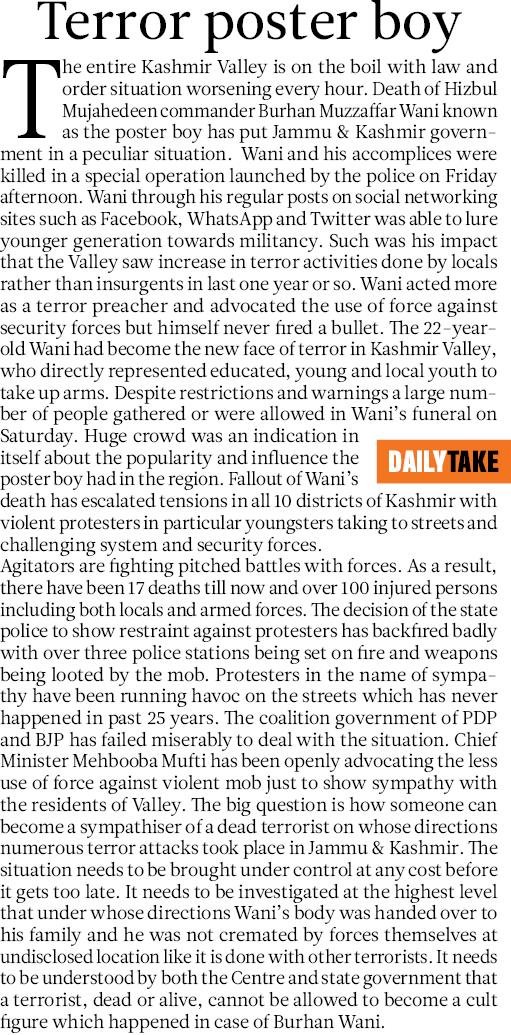 Terror poster boy

The entire Kashmir Valley is on the boil with law and order situation worsening every hour. Death of Hizbul Mujahedeen commander Burhan Muzzaffar Wani known as the poster boy has put Jammu & Kashmir government in a peculiar situation. Wani and his accomplices were killed in a special operation launched by the police on Friday afternoon. Wani through his regular posts on social networking sites such as Facebook, WhatsApp and Twitter was able to lure younger generation towards militancy. Such was his impact that the Valley saw increase in terror activities done by locals rather than insurgents in last one year or so. Wani acted more as a terror preacher and advocated the use of force against security forces but himself never fired a bullet. The 22-year-old Wani had become the new face of terror in Kashmir Valley, who directly represented educated, young and local youth to take up arms. Despite restrictions and warnings a large number of people gathered or were allowed in Wani's funeral on Saturday. Huge crowd was an indication in itself about the popularity and influence the poster boy had in the region. Fallout of Wani's death has escalated tensions in all 10 districts of Kashmir with violent protesters in particular youngsters taking to streets and challenging system and security forces.

DAILY TAKE

Agitators are fighting pitched battles with forces. As a result, there have been 17 deaths till now and over 100 injured persons including both locals and armed forces. The decision of the state police to show restraint against protesters has backfired badly with over three police stations being set on fire and weapons being looted by the mob. Protesters in the name of sympathy have been running havoc on the streets which has never happened in past 25 years. The coalition government of PDP and BJP has failed miserably to deal with the situation. Chief Minister Mehbooba Mufti has been openly advocating the less use of force against violent mob just to show sympathy with the residents of Valley. The big question is how someone can become a sympathiser of a dead terrorist on whose directions numerous terror attacks took place in Jammu & Kashmir. The situation needs to be brought under control at any cost before it gets too late. It needs to be investigated at the highest level that under whose directions Wani's body was handed over to his family and he was not cremated by forces themselves at undisclosed location like it is done with other terrorists. It needs to be understood by both the Centre and state government that a terrorist, dead or alive, cannot be allowed to become a cult figure which happened in case of Burhan Wani.